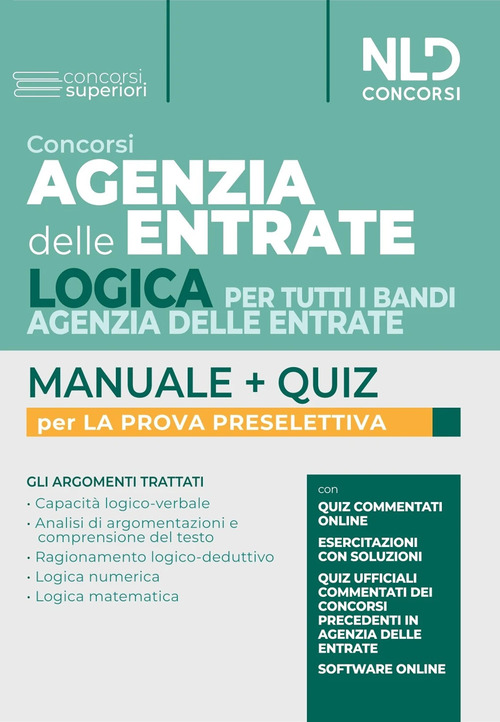 concorsi superiori

NLD CONCORSI

Concorsi
AGENZIA delle ENTRATE
LOGICA PER TUTTI I BANDI AGENZIA DELLE ENTRATE

MANUALE + QUIZ
per LA PROVA PRESELETTIVA

GLI ARGOMENTI TRATTATI
· Capacità logico-verbale
· Analisi di argomentazioni e comprensione del testo
· Ragionamento logico-deduttivo
· Logica numerica
· Logica matematica

con
QUIZ COMMENTATI ONLINE
ESERCITAZIONI CON SOLUZIONI
QUIZ UFFICIALI COMMENTATI DEI CONCORSI PRECEDENTI IN AGENZIA DELLE ENTRATE
SOFTWARE ONLINE